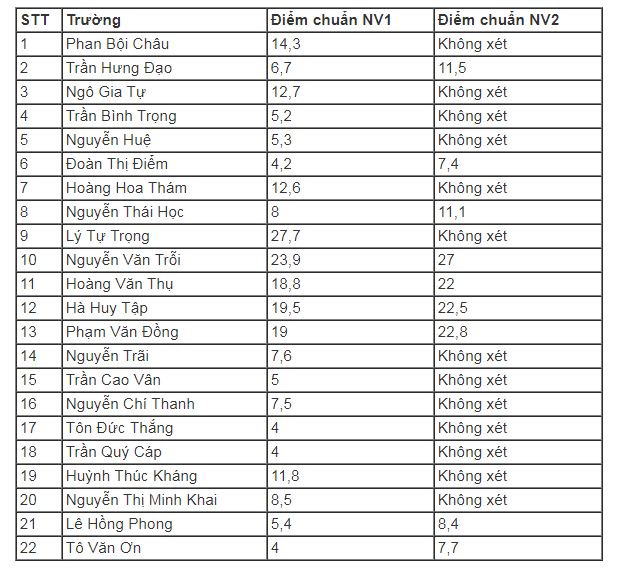 | STT | Trường | Điểm chuẩn NV1 | Điểm chuẩn NV2 |
|---|---|---|---|
| 1 | Phan Bội Châu | 14,3 | Không xét |
| 2 | Trần Hưng Đạo | 6,7 | 11,5 |
| 3 | Ngô Gia Tự | 12,7 | Không xét |
| 4 | Trần Bình Trọng | 5,2 | Không xét |
| 5 | Nguyễn Huệ | 5,3 | Không xét |
| 6 | Đoàn Thị Điểm | 4,2 | 7,4 |
| 7 | Hoàng Hoa Thám | 12,6 | Không xét |
| 8 | Nguyễn Thái Học | 8 | 11,1 |
| 9 | Lý Tự Trọng | 27,7 | Không xét |
| 10 | Nguyễn Văn Trỗi | 23,9 | 27 |
| 11 | Hoàng Văn Thụ | 18,8 | 22 |
| 12 | Hà Huy Tập | 19,5 | 22,5 |
| 13 | Phạm Văn Đồng | 19 | 22,8 |
| 14 | Nguyễn Trãi | 7,6 | Không xét |
| 15 | Trần Cao Vân | 5 | Không xét |
| 16 | Nguyễn Chí Thanh | 7,5 | Không xét |
| 17 | Tôn Đức Thắng | 4 | Không xét |
| 18 | Trần Quý Cáp | 4 | Không xét |
| 19 | Huỳnh Thúc Kháng | 11,8 | Không xét |
| 20 | Nguyễn Thị Minh Khai | 8,5 | Không xét |
| 21 | Lê Hồng Phong | 5,4 | 8,4 |
| 22 | Tô Văn Ơn | 4 | 7,7 |